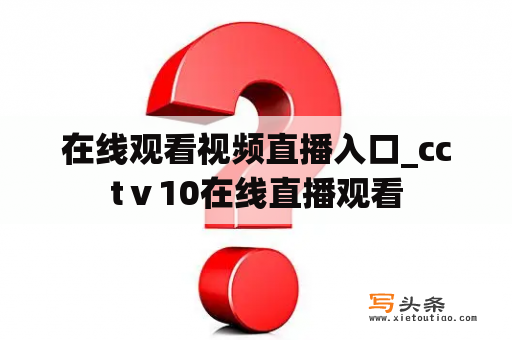 在线观看视频直播入口_cctv10在线直播观看

写头条
www.xietoutiao.com